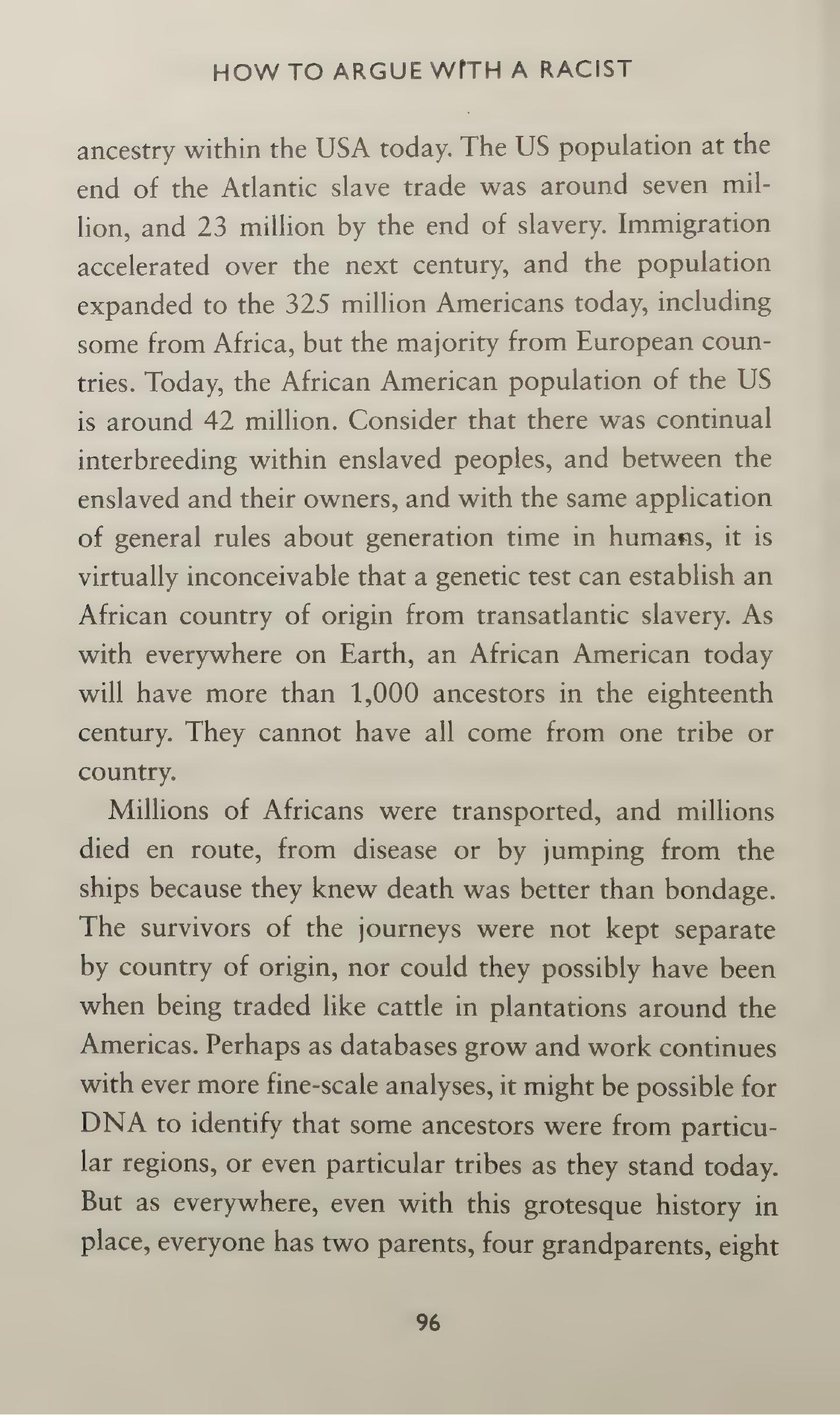 HOW TO ARGUE WITH A RACIST

ancestry within the USA today. The US population at the end of the Atlantic slave trade was around seven million, and 23 million by the end of slavery. Immigration accelerated over the next century, and the population expanded to the 325 million Americans today, including some from Africa, but the majority from European countries. Today, the African American population of the US is around 42 million. Consider that there was continual interbreeding within enslaved peoples, and between the enslaved and their owners, and with the same application of general rules about generation time in humans, it is virtually inconceivable that a genetic test can establish an African country of origin from transatlantic slavery. As with everywhere on Earth, an African American today will have more than 1,000 ancestors in the eighteenth century. They cannot have all come from one tribe or country.

Millions of Africans were transported, and millions died en route, from disease or by jumping from the ships because they knew death was better than bondage. The survivors of the journeys were not kept separate by country of origin, nor could they possibly have been when being traded like cattle in plantations around the Americas. Perhaps as databases grow and work continues with ever more fine-scale analyses, it might be possible for DNA to identify that some ancestors were from particular regions, or even particular tribes as they stand today. But as everywhere, even with this grotesque history in place, everyone has two parents, four grandparents, eight

96